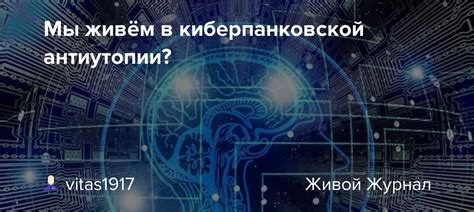 Мы живём в киберпанковской антиутопии?

vitas1917

Живой Журнал